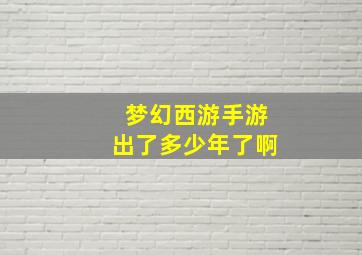 梦幻西游手游
出了多少年了啊